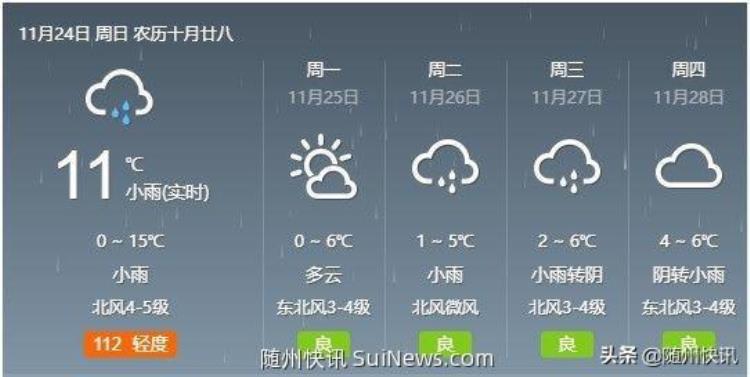 11月24日 周日 农历十月廿八

11 ℃
小雨(实时)
0 ~ 15℃
小雨
北风4-5级
112 轻度

周一
11月25日
0 ~ 6℃
多云
东北风3-4级
良

周二
11月26日
1 ~ 5℃
小雨
北风微风
良

周三
11月27日
2 ~ 6℃
小雨转阴
北风3-4级
良

周四
11月28日
4 ~ 6℃
阴转小雨
东北风3-4级
良

随州快讯 SuiNews.com
头条 @随州快讯